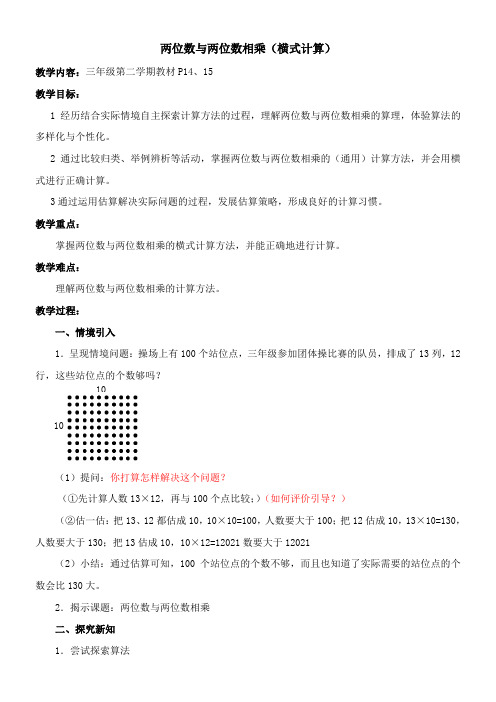 两位数与两位数相乘（横式计算）

教学内容：三年级第二学期教材 P14、15

教学目标：

1 经历结合实际情境自主探索计算方法的过程，理解两位数与两位数相乘的算理，体验算法的多样化与个性化。

2 通过比较归类、举例辨析等活动，掌握两位数与两位数相乘的（通用）计算方法，并会用横式进行正确计算。

3 通过运用估算解决实际问题的过程，发展估算策略，形成良好的计算习惯。

教学重点：

掌握两位数与两位数相乘的横式计算方法，并能正确地进行计算。

教学难点：

理解两位数与两位数相乘的计算方法。

教学过程：

一、情境引入

1．呈现情境问题：操场上有 100 个站位点，三年级参加团体操比赛的队员，排成了 13 列，12 行，这些站位点的个数够吗？

10

10

（1）提问：你打算怎样解决这个问题？

（①先计算人数 13×12，再与 100 个点比较；）（如何评价引导？）

（②估一估：把 13、12 都估成 10，10×10=100，人数要大于 100；把 12 估成 10，13×10=130，人数要大于 130；把 13 估成 10，10×12=12021 数要大于 12021

（2）小结：通过估算可知，100 个站位点的个数不够，而且也知道了实际需要的站位点的个数会比 130 大。

2．揭示课题：两位数与两位数相乘

二、探究新知

1．尝试探索算法